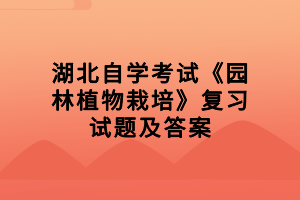 湖北自学考试《园林植物栽培》复习试题及答案